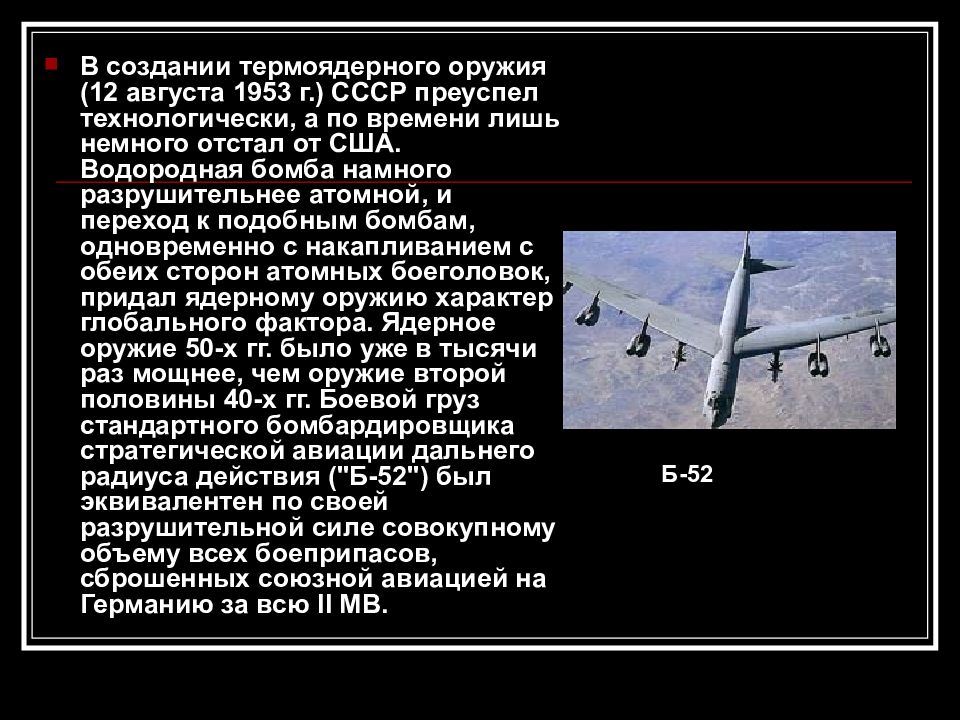 В создании термоядерного оружия (12 августа 1953 г.) СССР преуспел технологически, а по времени лишь немного отстал от США. Водородная бомба намного разрушительнее атомной, и переход к подобным бомбам, одновременно с накапливанием с обеих сторон атомных боеголовок, придал ядерному оружию характер глобального фактора. Ядерное оружие 50-х гг. было уже в тысячи раз мощнее, чем оружие второй половины 40-х гг. Боевой груз стандартного бомбардировщика стратегической авиации дальнего радиуса действия ("Б-52") был эквивалентен по своей разрушительной силе совокупному объему всех боеприпасов, сброшенных союзной авиацией на Германию за всю II МВ.

Б-52